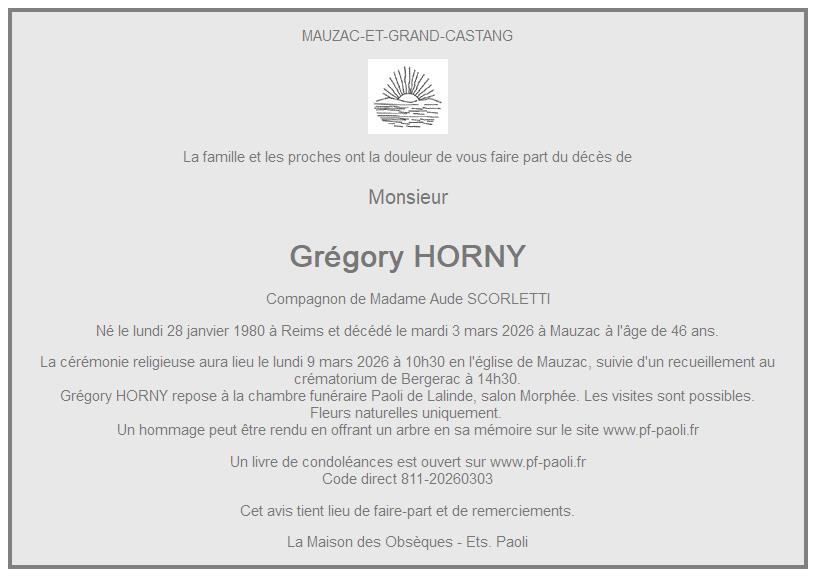 MAUZAC-ET-GRAND-CASTANG

La famille et les proches ont la douleur de vous faire part du décès de

Monsieur

Grégory HORNY

Compagnon de Madame Aude SCORLETTI

Né le lundi 28 janvier 1980 à Reims et décédé le mardi 3 mars 2026 à Mauzac à l'âge de 46 ans.

La cérémonie religieuse aura lieu le lundi 9 mars 2026 à 10h30 en l'église de Mauzac, suivie d'un recueillement au crématorium de Bergerac à 14h30.
Grégory HORNY repose à la chambre funéraire Paoli de Lalinde, salon Morphée. Les visites sont possibles.
Fleurs naturelles uniquement.
Un hommage peut être rendu en offrant un arbre en sa mémoire sur le site www.pf-paoli.fr

Un livre de condoléances est ouvert sur www.pf-paoli.fr
Code direct 811-20260303

Cet avis tient lieu de faire-part et de remerciements.

La Maison des Obsèques - Ets. Paoli